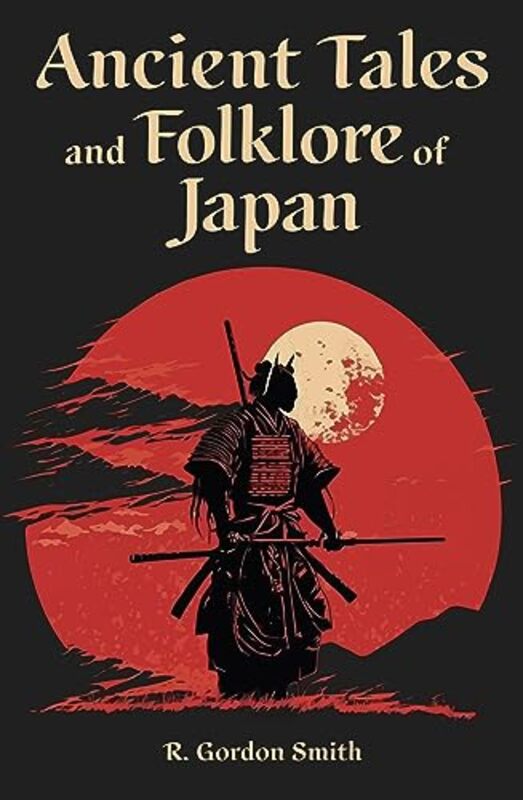 Ancient Tales and Folklore of Japan

R. Gordon Smith